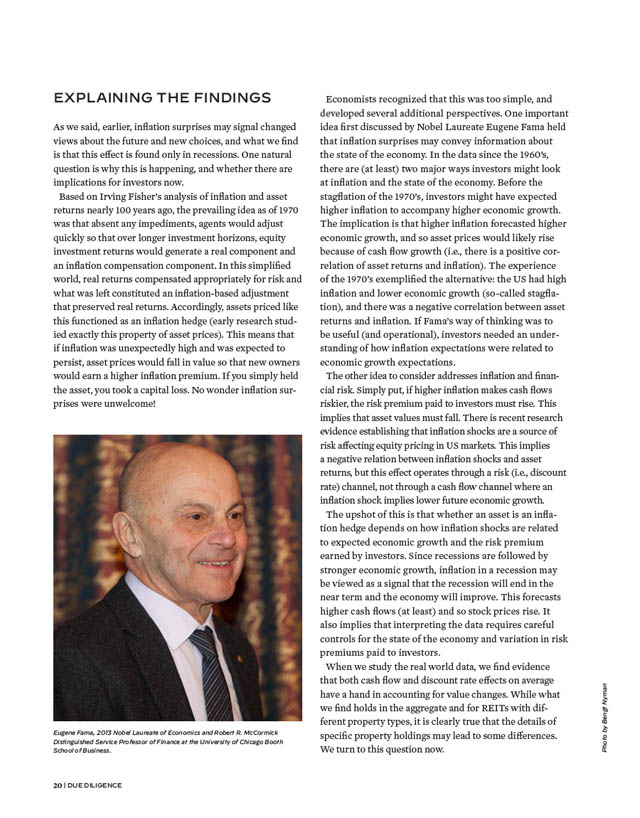 EXPLAINING THE FINDINGS

As we said, earlier, inflation surprises may signal changed views about the future and new choices, and what we find is that this effect is found only in recessions. One natural question is why this is happening, and whether there are implications for investors now.

Based on Irving Fisher's analysis of inflation and asset returns nearly 100 years ago, the prevailing idea as of 1970 was that absent any impediments, agents would adjust quickly so that over longer investment horizons, equity investment returns would generate a real component and an inflation compensation component. In this simplified world, real returns compensated appropriately for risk and what was left constituted an inflation-based adjustment that preserved real returns. Accordingly, assets priced like this functioned as an inflation hedge (early research studied exactly this property of asset prices). This means that if inflation was unexpectedly high and was expected to persist, asset prices would fall in value so that new owners would earn a higher inflation premium. If you simply held the asset, you took a capital loss. No wonder inflation surprises were unwelcome!

Eugene Fama, 2013 Nobel Laureate of Economics and Robert R. McCormick Distinguished Service Professor of Finance at the University of Chicago Booth School of Business.

Economists recognized that this was too simple, and developed several additional perspectives. One important idea first discussed by Nobel Laureate Eugene Fama held that inflation surprises may convey information about the state of the economy. In the data since the 1960's, there are (at least) two major ways investors might look at inflation and the state of the economy. Before the stagflation of the 1970's, investors might have expected higher inflation to accompany higher economic growth. The implication is that higher inflation forecasted higher economic growth, and so asset prices would likely rise because of cash flow growth (i.e., there is a positive correlation of asset returns and inflation). The experience of the 1970's exemplified the alternative: the US had high inflation and lower economic growth (so-called stagflation), and there was a negative correlation between asset returns and inflation. If Fama's way of thinking was to be useful (and operational), investors needed an understanding of how inflation expectations were related to economic growth expectations.

The other idea to consider addresses inflation and financial risk. Simply put, if higher inflation makes cash flows riskier, the risk premium paid to investors must rise. This implies that asset values must fall. There is recent research evidence establishing that inflation shocks are a source of risk affecting equity pricing in US markets. This implies a negative relation between inflation shocks and asset returns, but this effect operates through a risk (i.e., discount rate) channel, not through a cash flow channel where an inflation shock implies lower future economic growth.

The upshot of this is that whether an asset is an inflation hedge depends on how inflation shocks are related to expected economic growth and the risk premium earned by investors. Since recessions are followed by stronger economic growth, inflation in a recession may be viewed as a signal that the recession will end in the near term and the economy will improve. This forecasts higher cash flows (at least) and so stock prices rise. It also implies that interpreting the data requires careful controls for the state of the economy and variation in risk premiums paid to investors.

When we study the real world data, we find evidence that both cash flow and discount rate effects on average have a hand in accounting for value changes. While what we find holds in the aggregate and for REITs with different property types, it is clearly true that the details of specific property holdings may lead to some differences. We turn to this question now.

Photo by Bengt Nyman

20 | DUE DILIGENCE